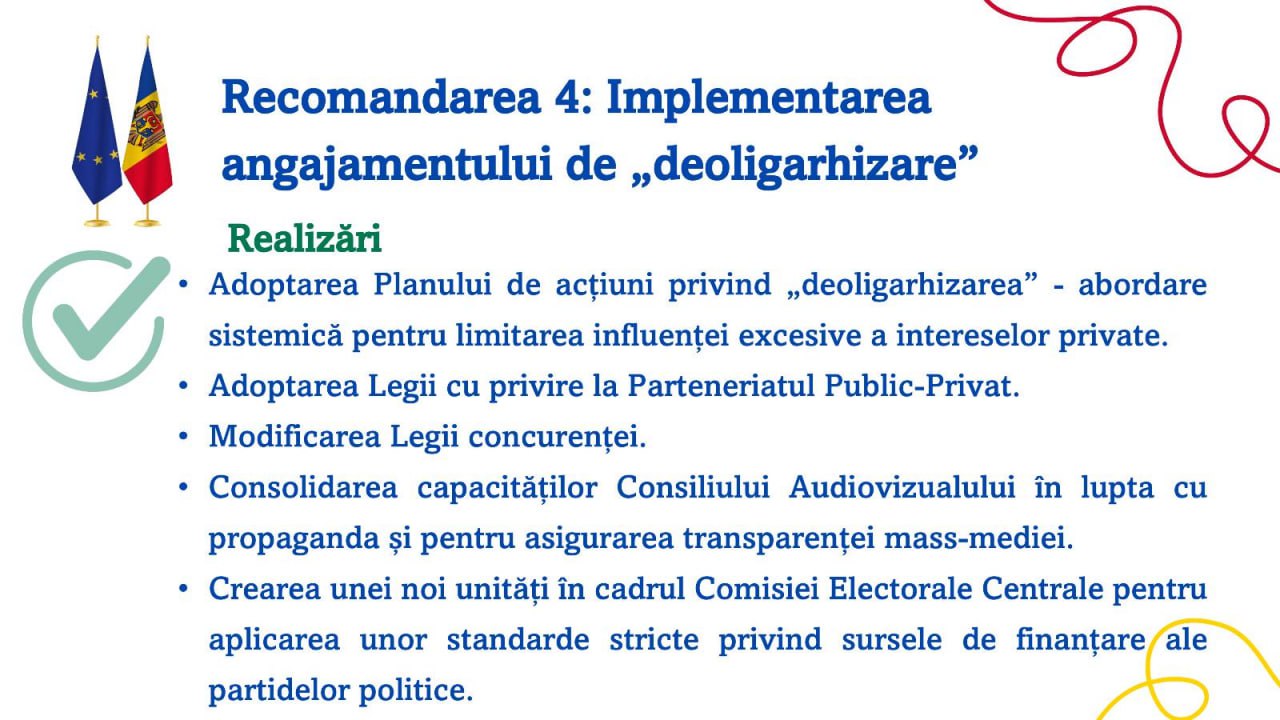 Recomandarea 4: Implementarea angajamentului de „deoligarhizare”

Realizări

• Adoptarea Planului de acțiuni privind „deoligarhizarea” - abordare sistemică pentru limitarea influenței excesive a intereselor private.
• Adoptarea Legii cu privire la Parteneriatul Public-Privat.
• Modificarea Legii concurenței.
• Consolidarea capacităților Consiliului Audiovizualului în lupta cu propaganda și pentru asigurarea transparenței mass-mediei.
• Crearea unei noi unități în cadrul Comisiei Electorale Centrale pentru aplicarea unor standarde stricte privind sursele de finanțare ale partidelor politice.